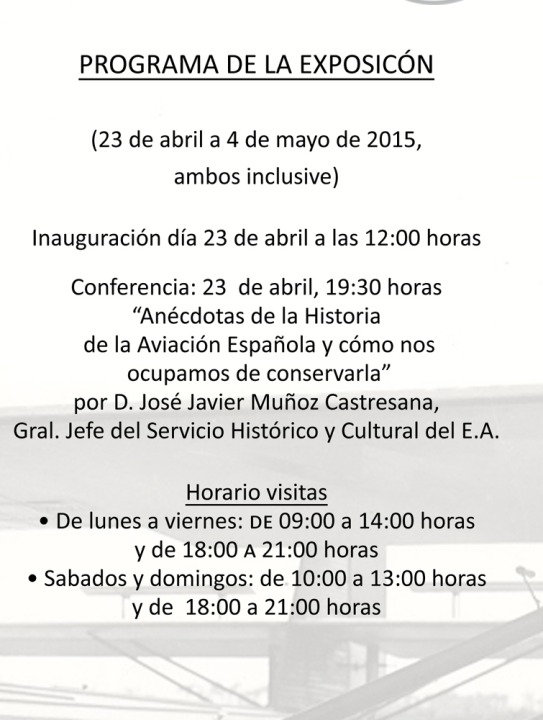 PROGRAMA DE LA EXPOSICÓN

(23 de abril a 4 de mayo de 2015, ambos inclusive)

Inauguración día 23 de abril a las 12:00 horas

Conferencia: 23 de abril, 19:30 horas
“Anécdotas de la Historia de la Aviación Española y cómo nos ocupamos de conservarla”
por D. José Javier Muñoz Castresana,
Gral. Jefe del Servicio Histórico y Cultural del E.A.

Horario visitas
• De lunes a viernes: DE 09:00 a 14:00 horas y de 18:00 A 21:00 horas
• Sabados y domingos: de 10:00 a 13:00 horas y de 18:00 a 21:00 horas